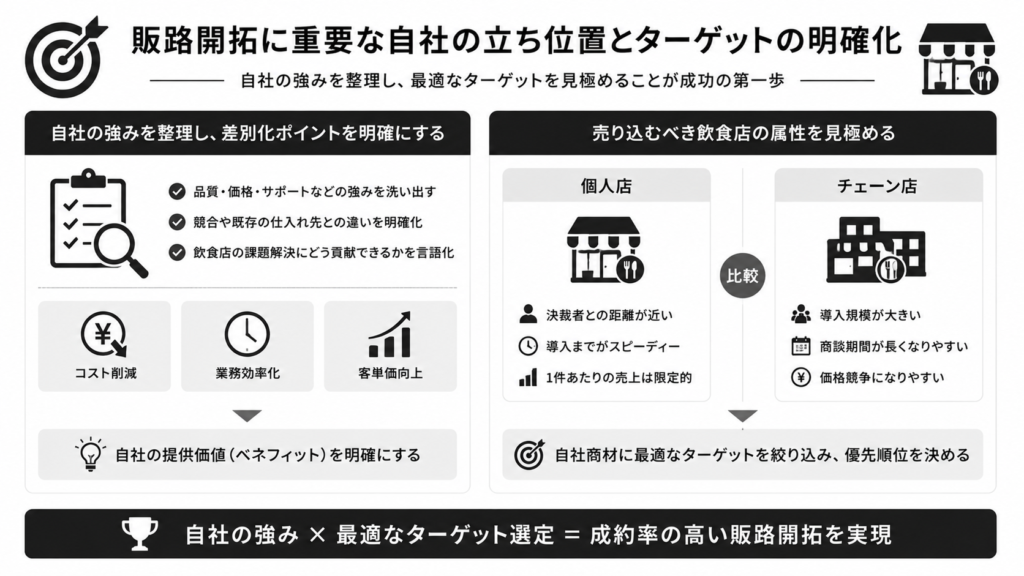 販路開拓に重要な自社の立ち位置とターゲットの明確化

自社の強みを整理し、最適なターゲットを見極めることが成功の第一歩

自社の強みを整理し、差別化ポイントを明確にする

品質・価格・サポートなどの強みを洗い出す

競合や既存の仕入れ先との違いを明確化

飲食店の課題解決にどう貢献できるかを言語化

コスト削減

業務効率化

客単価向上

自社の提供価値（ベネフィット）を明確にする

売り込むべき飲食店の属性を見極める

個人店

決裁者との距離が近い

導入までがスピーディー

1件あたりの売上は限定的

比較

チェーン店

導入規模が大きい

商談期間が長くなりやすい

価格競争になりやすい

自社商材に最適なターゲットを絞り込み、優先順位を決める

自社の強み × 最適なターゲット選定 = 成約率の高い販路開拓を実現